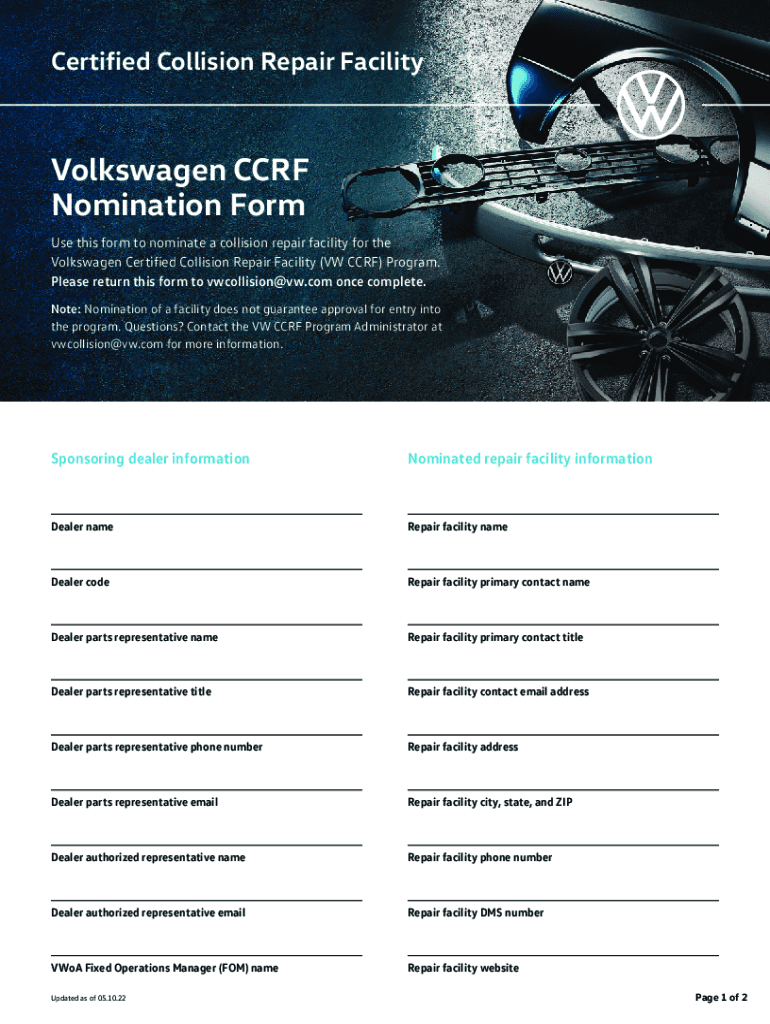 Certified Collision Repair Facility

Volkswagen CCRF Nomination Form

Use this form to nominate a collision repair facility for the Volkswagen Certified Collision Repair Facility (VW CCRF) Program. Please return this form to vwcollision@vw.com once complete.

Note: Nomination of a facility does not guarantee approval for entry into the program. Questions? Contact the VW CCRF Program Administrator at vwcollision@vw.com for more information.

Sponsoring dealer information

Dealer name

Dealer code

Dealer parts representative name

Dealer parts representative title

Dealer parts representative phone number

Dealer parts representative email

Dealer authorized representative name

Dealer authorized representative email

VWoA Fixed Operations Manager (FOM) name

Nominated repair facility information

Repair facility name

Repair facility primary contact name

Repair facility primary contact title

Repair facility contact email address

Repair facility address

Repair facility city, state, and ZIP

Repair facility phone number

Repair facility DMS number

Repair facility website

Updated as of 05.10.22

Page 1 of 2